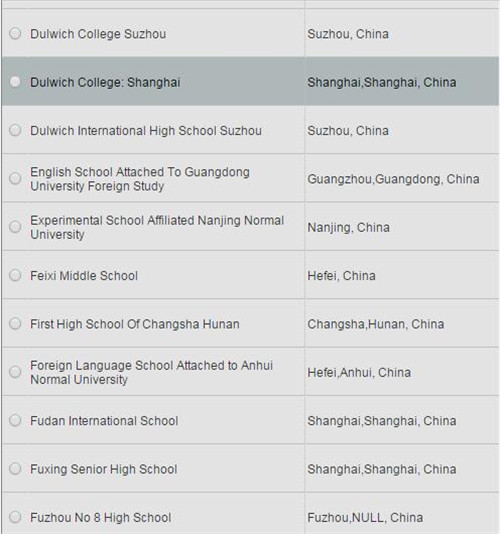 | | |
|---|---|
| Dulwich College Suzhou | Suzhou, China |
| Dulwich College: Shanghai | Shanghai,Shanghai, China |
| Dulwich International High School Suzhou | Suzhou, China |
| English School Attached To Guangdong University Foreign Study | Guangzhou,Guangdong, China |
| Experimental School Affiliated Nanjing Normal University | Nanjing, China |
| Feixi Middle School | Hefei, China |
| First High School Of Changsha Hunan | Changsha,Hunan, China |
| Foreign Language School Attached to Anhui Normal University | Hefei,Anhui, China |
| Fudan International School | Shanghai,Shanghai, China |
| Fuxing Senior High School | Shanghai,Shanghai, China |
| Fuzhou No 8 High School | Fuzhou,NULL, China |